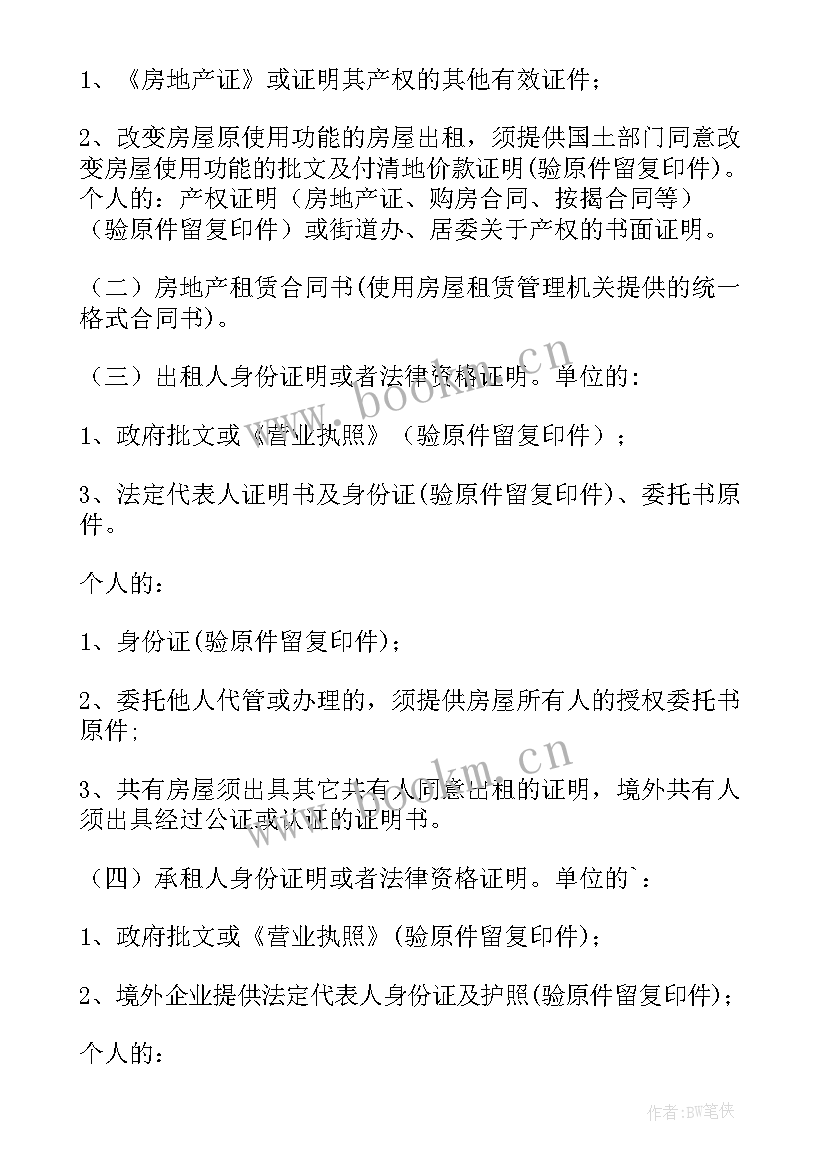 1、《房地产证》或证明其产权的其他有效证件；

2、改变房屋原使用功能的房屋出租，须提供国土部门同意改变房屋使用功能的批文及付清地价款证明(验原件留复印件)。个人的：产权证明（房地产证、购房合同、按揭合同等）（验原件留复印件）或街道办、居委关于产权的书面证明。

（二）房地产租赁合同书(使用房屋租赁管理机关提供的统一格式合同书)。

（三）出租人身份证明或者法律资格证明。单位的：

1、政府批文或《营业执照》（验原件留复印件）；

3、法定代表人证明书及身份证(验原件留复印件)、委托书原件。

个人的：

1、身份证(验原件留复印件)；

2、委托他人代管或办理的，须提供房屋所有人的授权委托书原件;

3、共有房屋须出具其它共有人同意出租的证明，境外共有人须出具经过公证或认证的证明书。

（四）承租人身份证明或者法律资格证明。单位的`：

1、政府批文或《营业执照》(验原件留复印件)；

2、境外企业提供法定代表人身份证及护照(验原件留复印件)；

个人的：

www.bookm.cn

www.bookm.cn

作者:BW笔侠